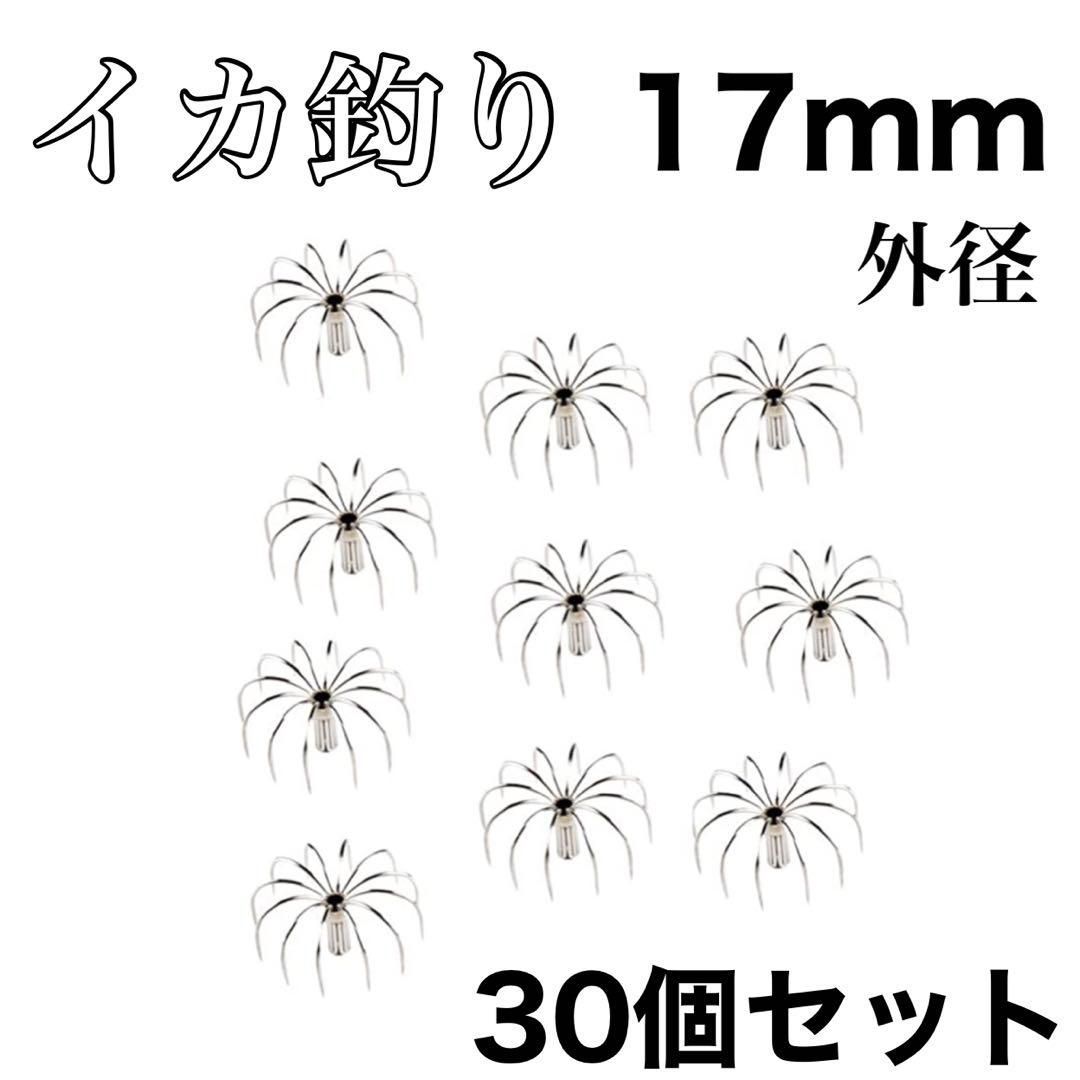 イカ釣り 17mm
外径

30個セット